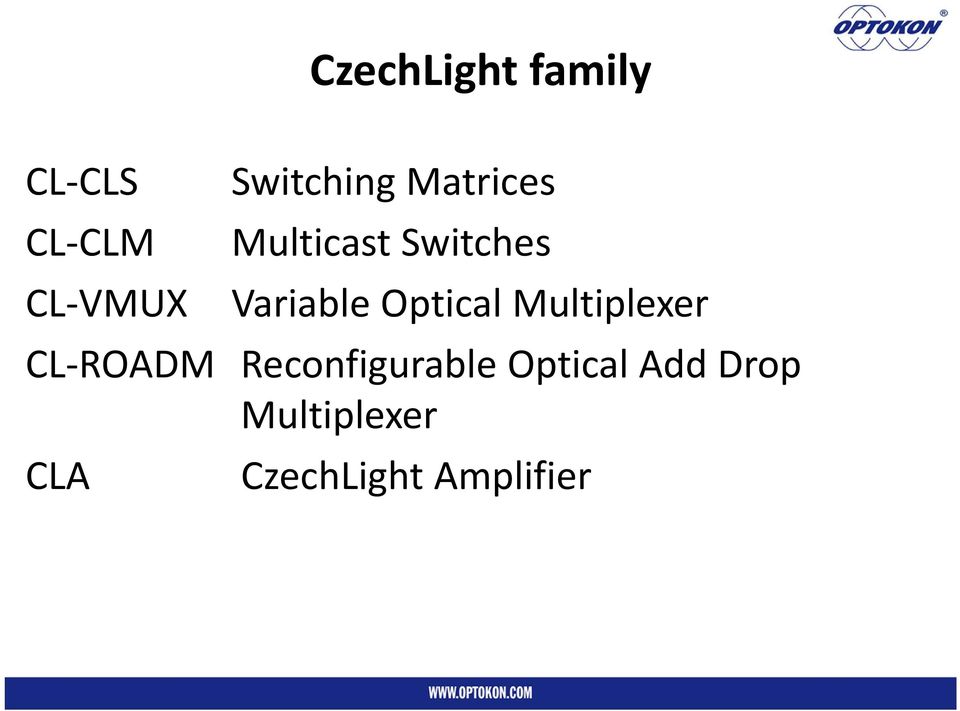 OPTOKON®

CzechLight family

CL-CLS Switching Matrices
CL-CLM Multicast Switches
CL-VMUX Variable Optical Multiplexer
CL-ROADM Reconfigurable Optical Add Drop Multiplexer
CLA CzechLight Amplifier

WWW.OPTOKON.COM